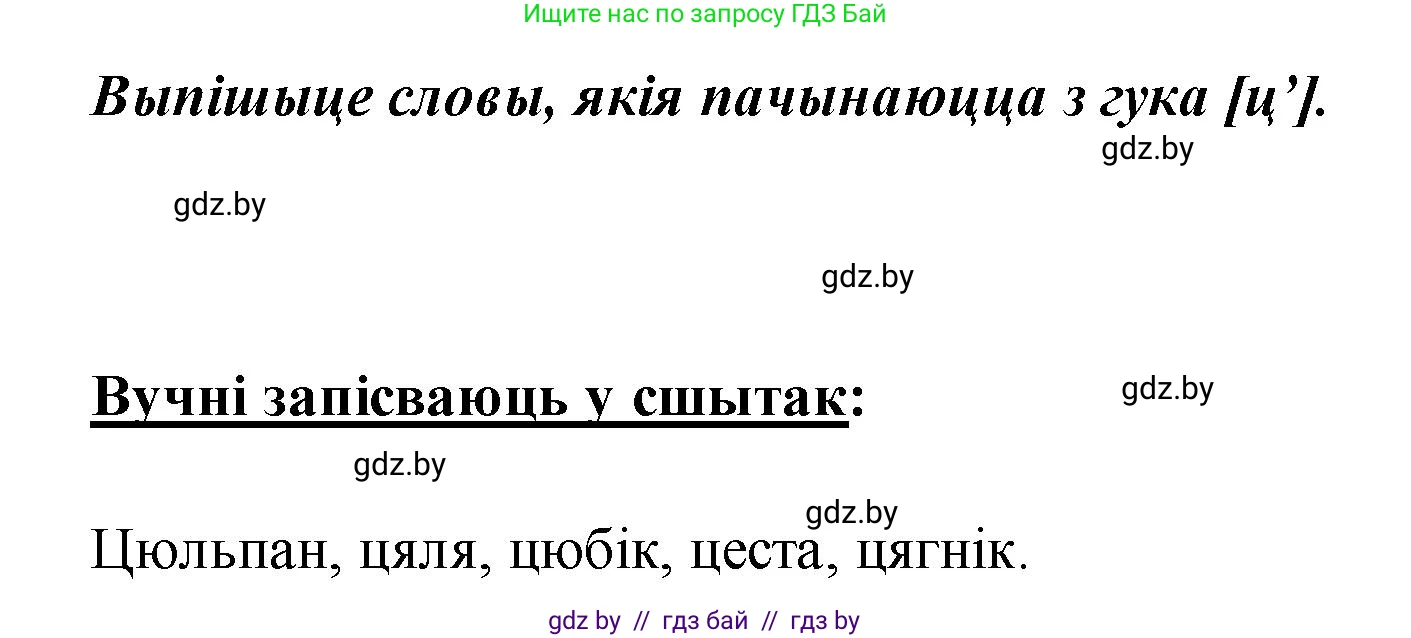 Ищите нас по запросу ГДЗ Бай

Выпішыце словы, якія пачынаюцца з гука [ц’].

gdz.by

gdz.by

gdz.by

Вучні запісваюць у сшытак:

gdz.by

gdz.by

gdz.by

Цюльпан, цяля, цюбік, цеста, цягнік.

gdz by // гдз бай // гдз by